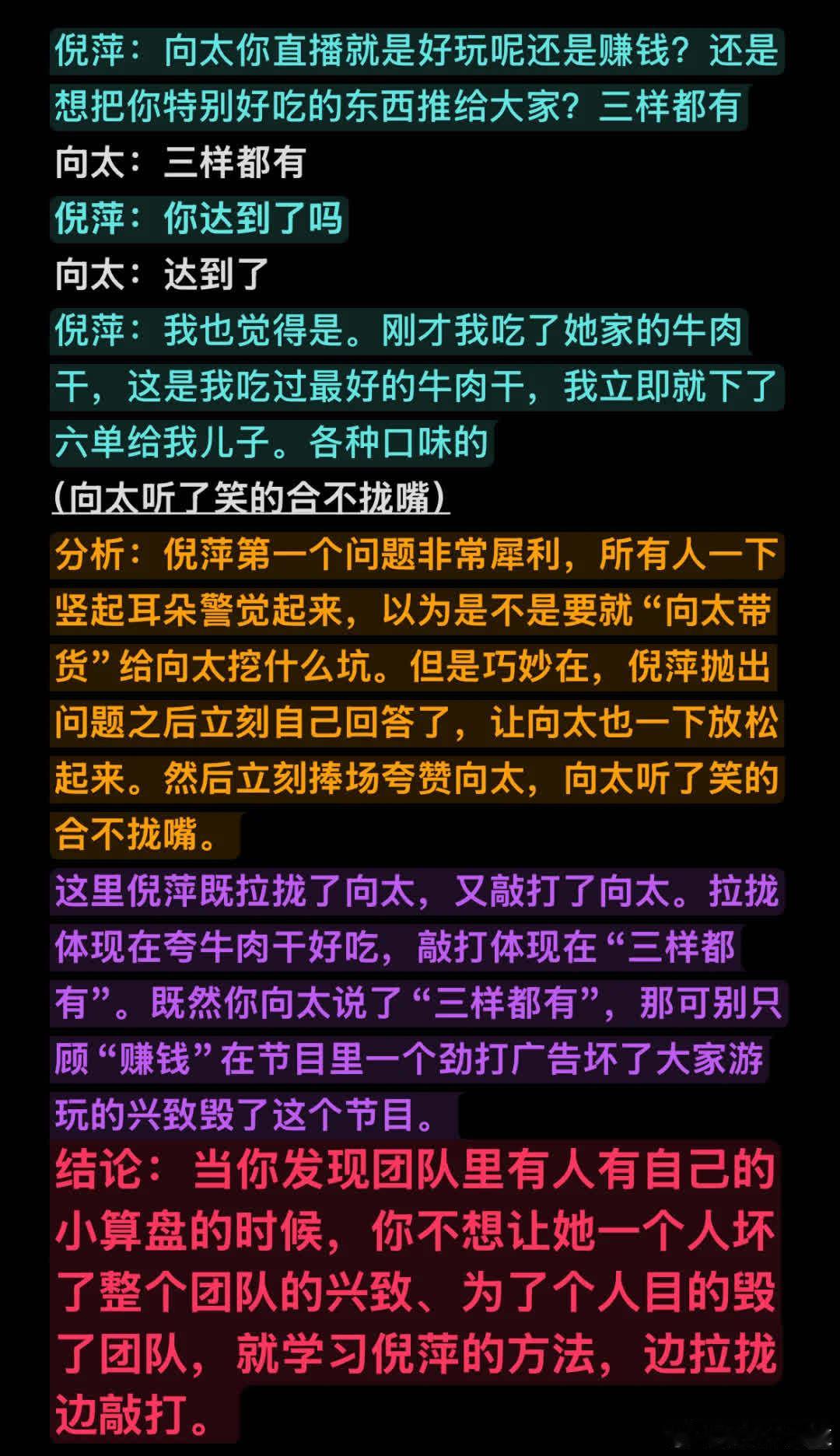 倪萍：向太你直播就是好玩呢还是赚钱？还是想把你特别好吃的东西推给大家？三样都有

向太：三样都有

倪萍：你达到了吗

向太：达到了

倪萍：我也觉得是。刚才我吃了她家的牛肉干，这是我吃过最好的牛肉干，我立即就下了六单给我儿子。各种口味的

（向太听了笑的合不拢嘴）

分析：倪萍第一个问题非常犀利，所有人一下竖起耳朵警觉起来，以为是不是要就“向太带货”给向太挖什么坑。但是巧妙在，倪萍抛出问题之后立刻自己回答了，让向太也一下放松起来。然后立刻捧场夸赞向太，向太听了笑的合不拢嘴。

这里倪萍既拉拢了向太，又敲打了向太。拉拢体现在夸牛肉干好吃，敲打体现在“三样都有”。既然你向太说了“三样都有”，那可别只顾“赚钱”在节目里一个劲打广告坏了大家游玩的兴致毁了这个节目。

结论：当你发现团队里有人有自己的小算盘的时候，你不想让她一个人坏了整个团队的兴致、为了个人目的毁了团队，就学习倪萍的方法，边拉拢边敲打。